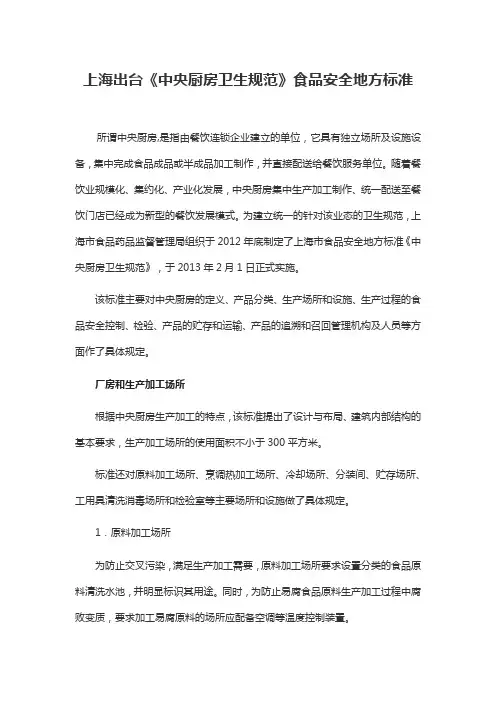 上海出台《中央厨房卫生规范》食品安全地方标准

所谓中央厨房,是指由餐饮连锁企业建立的单位，它具有独立场所及设施设备，集中完成食品成品或半成品加工制作，并直接配送给餐饮服务单位。随着餐饮业规模化、集约化、产业化发展，中央厨房集中生产加工制作、统一配送至餐饮门店已经成为新型的餐饮发展模式。为建立统一的针对该业态的卫生规范，上海市食品药品监督管理局组织于 2012 年底制定了上海市食品安全地方标准《中央厨房卫生规范》，于 2013 年 2 月 1 日正式实施。

该标准主要对中央厨房的定义、产品分类、生产场所和设施、生产过程的食品安全控制、检验、产品的贮存和运输、产品的追溯和召回管理机构及人员等方面作了具体规定。

厂房和生产加工场所

根据中央厨房生产加工的特点，该标准提出了设计与布局、建筑内部结构的基本要求，生产加工场所的使用面积不小于 300 平方米。

标准还对原料加工场所、烹调热加工场所、冷却场所、分装间、贮存场所、工用具清洗消毒场所和检验室等主要场所和设施做了具体规定。

1．原料加工场所

为防止交叉污染，满足生产加工需要，原料加工场所要求设置分类的食品原料清洗水池，并明显标识其用途。同时，为防止易腐食品原料生产加工过程中腐败变质，要求加工易腐原料的场所应配备空调等温度控制装置。